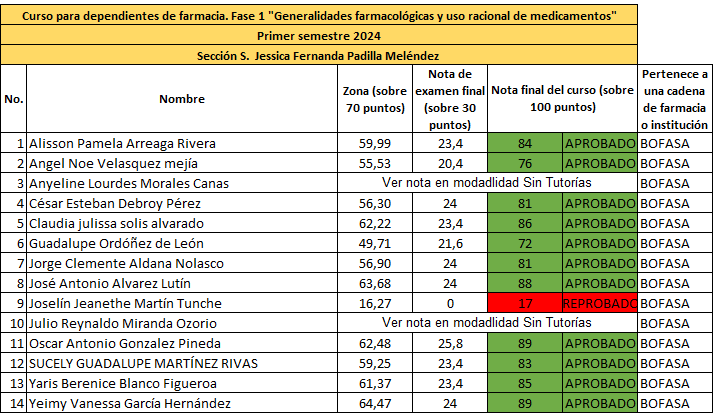 Curso para dependientes de farmacia. Fase 1 "Generalidades farmacológicas y uso racional de medicamentos"

Primer semestre 2024

Sección S. Jessica Fernanda Padilla Meléndez

| No. | Nombre | Zona (sobre 70 puntos) | Nota de examen final (sobre 30 puntos) | Nota final del curso (sobre 100 puntos) | | Pertenece a una cadena de farmacia o institución |
|---|---|---|---|---|---|---|
| 1 | Alisson Pamela Arreaga Rivera | 59,99 | 23,4 | 84 | APROBADO | BOFASA |
| 2 | Angel Noe Velasquez mejía | 55,53 | 20,4 | 76 | APROBADO | BOFASA |
| 3 | Anyeline Lourdes Morales Canas | Ver nota en modadlidad Sin Tutorías | | | | BOFASA |
| 4 | César Esteban Debroy Pérez | 56,30 | 24 | 81 | APROBADO | BOFASA |
| 5 | Claudia julissa solis alvarado | 62,22 | 23,4 | 86 | APROBADO | BOFASA |
| 6 | Guadalupe Ordóñez de León | 49,71 | 21,6 | 72 | APROBADO | BOFASA |
| 7 | Jorge Clemente Aldana Nolasco | 56,90 | 24 | 81 | APROBADO | BOFASA |
| 8 | José Antonio Alvarez Lutín | 63,68 | 24 | 88 | APROBADO | BOFASA |
| 9 | Joselín Jeanethe Martín Tunche | 16,27 | 0 | 17 | REPROBADO | BOFASA |
| 10 | Julio Reynaldo Miranda Ozorio | Ver nota en modadlidad Sin Tutorías | | | | BOFASA |
| 11 | Oscar Antonio Gonzalez Pineda | 62,48 | 25,8 | 89 | APROBADO | BOFASA |
| 12 | SUCELY GUADALUPE MARTÍNEZ RIVAS | 59,25 | 23,4 | 83 | APROBADO | BOFASA |
| 13 | Yaris Berenice Blanco Figueroa | 61,37 | 23,4 | 85 | APROBADO | BOFASA |
| 14 | Yeimy Vanessa García Hernández | 64,47 | 24 | 89 | APROBADO | BOFASA |